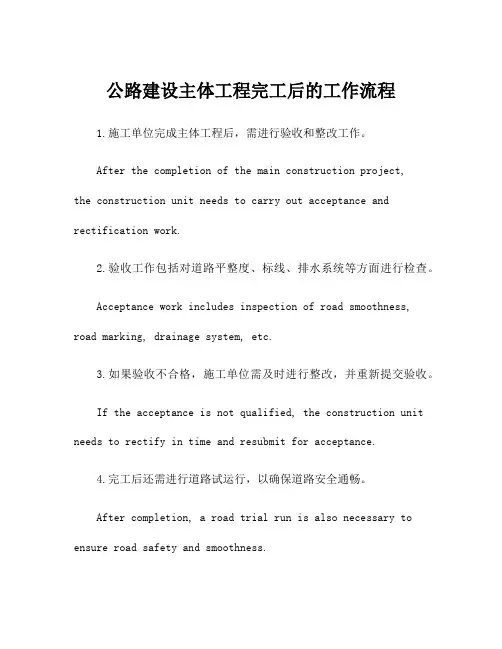 公路建设主体工程完工后的工作流程

1.施工单位完成主体工程后，需进行验收和整改工作。

After the completion of the main construction project, the construction unit needs to carry out acceptance and rectification work.

2.验收工作包括对道路平整度、标线、排水系统等方面进行检查。

Acceptance work includes inspection of road smoothness, road marking, drainage system, etc.

3.如果验收不合格，施工单位需及时进行整改，并重新提交验收。

If the acceptance is not qualified, the construction unit needs to rectify in time and resubmit for acceptance.

4.完工后还需进行道路试运行，以确保道路安全通畅。

After completion, a road trial run is also necessary to ensure road safety and smoothness.